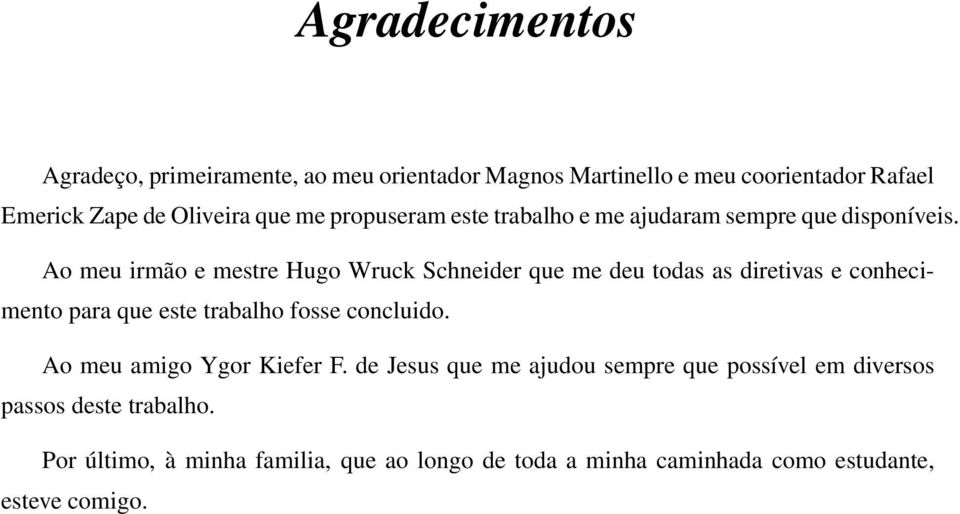 Agradecimentos

Agradeço, primeiramente, ao meu orientador Magnos Martinello e meu coorientador Rafael Emerick Zape de Oliveira que me propuseram este trabalho e me ajudaram sempre que disponíveis.

Ao meu irmão e mestre Hugo Wruck Schneider que me deu todas as diretivas e conhecimento para que este trabalho fosse concluido.

Ao meu amigo Ygor Kiefer F. de Jesus que me ajudou sempre que possível em diversos passos deste trabalho.

Por último, à minha familia, que ao longo de toda a minha caminhada como estudante, esteve comigo.